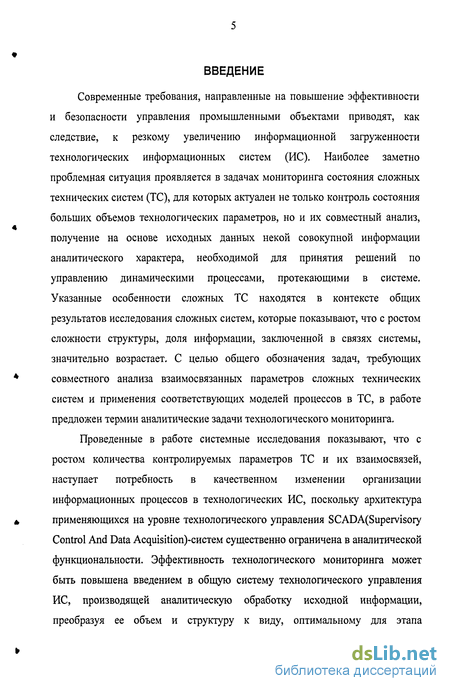 5

ВВЕДЕНИЕ

Современные требования, направленные на повышение эффективности и безопасности управления промышленными объектами приводят, как следствие, к резкому увеличению информационной загруженности технологических информационных систем (ИС). Наиболее заметно проблемная ситуация проявляется в задачах мониторинга состояния сложных технических систем (ТС), для которых актуален не только контроль состояния больших объемов технологических параметров, но и их совместный анализ, получение на основе исходных данных некой совокупной информации аналитического характера, необходимой для принятия решений по управлению динамическими процессами, протекающими в системе. Указанные особенности сложных ТС находятся в контексте общих результатов исследования сложных систем, которые показывают, что с ростом сложности структуры, доля информации, заключенной в связях системы, значительно возрастает. С целью общего обозначения задач, требующих совместного анализа взаимосвязанных параметров сложных технических систем и применения соответствующих моделей процессов в ТС, в работе предложен термин аналитические задачи технологического мониторинга.

Проведенные в работе системные исследования показывают, что с ростом количества контролируемых параметров ТС и их взаимосвязей, наступает потребность в качественном изменении организации информационных процессов в технологических ИС, поскольку архитектура применяющихся на уровне технологического управления SCADA(Supervisory Control And Data Acquisition)-систем существенно ограничена в аналитической функциональности. Эффективность технологического мониторинга может быть повышена введением в общую систему технологического управления ИС, производящей аналитическую обработку исходной информации, преобразуя ее объем и структуру к виду, оптимальному для этапа

dsLib.net
библиотека диссертаций